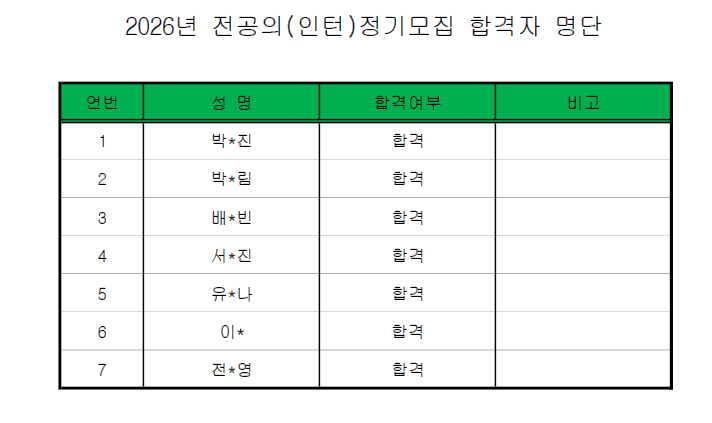 2026년 전공의(인턴)정기모집 합격자 명단

| 연번 | 성 명 | 합격여부 | 비고 |
|---|---|---|---|
| 1 | 박*진 | 합격 | |
| 2 | 박*림 | 합격 | |
| 3 | 배*빈 | 합격 | |
| 4 | 서*진 | 합격 | |
| 5 | 유*나 | 합격 | |
| 6 | 이* | 합격 | |
| 7 | 전*영 | 합격 | |